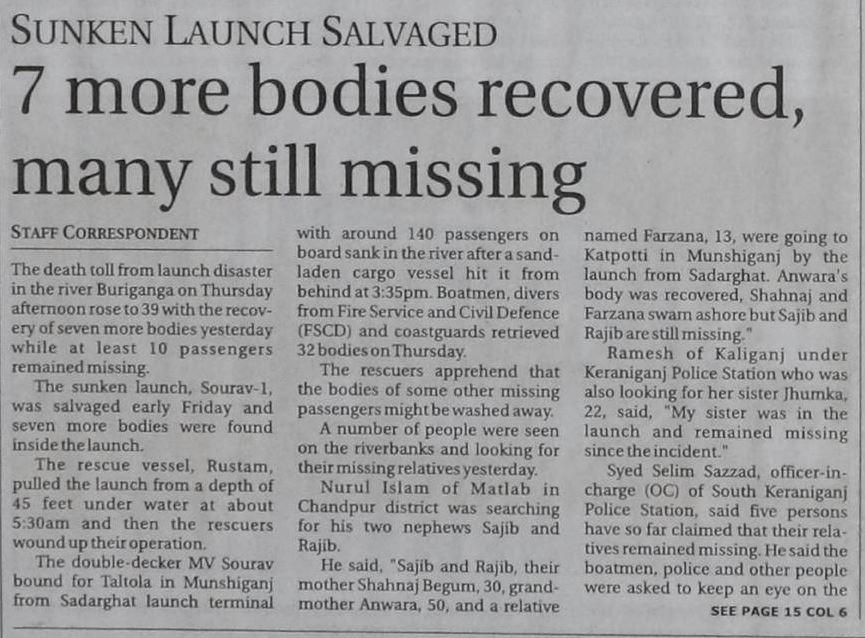 SUNKEN LAUNCH SALVAGED

7 more bodies recovered, many still missing

STAFF CORRESPONDENT

The death toll from launch disaster in the river Buriganga on Thursday afternoon rose to 39 with the recovery of seven more bodies yesterday while at least 10 passengers remained missing.

The sunken launch, Sourav-1, was salvaged early Friday and seven more bodies were found inside the launch.

The rescue vessel, Rustam, pulled the launch from a depth of 45 feet under water at about 5:30am and then the rescuers wound up their operation.

The double-decker MV Sourav bound for Taltola in Munshiganj from Sadarghat launch terminal with around 140 passengers on board sank in the river after a sand-laden cargo vessel hit it from behind at 3:35pm. Boatmen, divers from Fire Service and Civil Defence (FSCD) and coastguards retrieved 32 bodies on Thursday.

The rescuers apprehend that the bodies of some other missing passengers might be washed away.

A number of people were seen on the riverbanks and looking for their missing relatives yesterday.

Nurul Islam of Matlab in Chandpur district was searching for his two nephews Sajib and Rajib.

He said, "Sajib and Rajib, their mother Shahnaj Begum, 30, grandmother Anwara, 50, and a relative named Farzana, 13, were going to Katpotti in Munshiganj by the launch from Sadarghat. Anwara's body was recovered, Shahnaj and Farzana swam ashore but Sajib and Rajib are still missing."

Ramesh of Kaliganj under Keraniganj Police Station who was also looking for her sister Jhumka, 22, said, "My sister was in the launch and remained missing since the incident."

Syed Selim Sazzad, officer-in-charge (OC) of South Keraniganj Police Station, said five persons have so far claimed that their relatives remained missing. He said the boatmen, police and other people were asked to keep an eye on the

SEE PAGE 15 COL 6